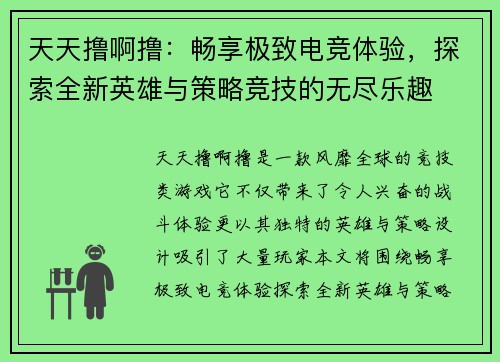 天天撸啊撸：畅享极致电竞体验，探索全新英雄与策略竞技的无尽乐趣

天天撸啊撸是一款风靡全球的竞技类游戏它不仅带来了令人兴奋的战斗体验更以其独特的英雄与策略设计吸引了大量玩家本文将围绕畅享极致电竞体验探索全新英雄与策略